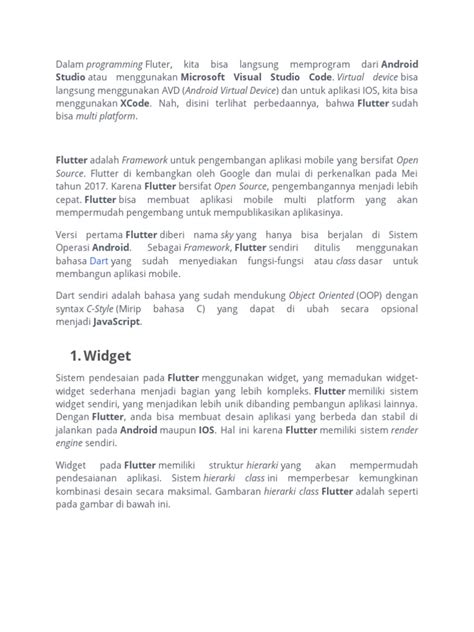 Dalam programming Fluter, kita bisa langsung memprogram dari Android Studio atau menggunakan Microsoft Visual Studio Code. Virtual device bisa langsung menggunakan AVD (Android Virtual Device) dan untuk aplikasi IOS, kita bisa menggunakan XCode. Nah, disini terlihat perbedaannya, bahwa Flutter sudah bisa multi platform.

Flutter adalah Framework untuk pengembangan aplikasi mobile yang bersifat Open Source. Flutter di kembangkan oleh Google dan mulai di perkenalkan pada Mei tahun 2017. Karena Flutter bersifat Open Source, pengembangannya menjadi lebih cepat. Flutter bisa membuat aplikasi mobile multi platform yang akan mempermudah pengembang untuk mempublikasikan aplikasinya.

Versi pertama Flutter diberi nama sky yang hanya bisa berjalan di Sistem Operasi Android. Sebagai Framework, Flutter sendiri ditulis menggunakan bahasa Dart yang sudah menyediakan fungsi-fungsi atau class dasar untuk membangun aplikasi mobile.

Dart sendiri adalah bahasa yang sudah mendukung Object Oriented (OOP) dengan syntax C-Style (Mirip bahasa C) yang dapat di ubah secara opsional menjadi JavaScript.

1. Widget

Sistem pendesaian pada Flutter menggunakan widget, yang memadukan widget-widget sederhana menjadi bagian yang lebih kompleks. Flutter memiliki sistem widget sendiri, yang menjadikan lebih unik dibanding pembangun aplikasi lainnya. Dengan Flutter, anda bisa membuat desain aplikasi yang berbeda dan stabil di jalankan pada Android maupun IOS. Hal ini karena Flutter memiliki sistem render engine sendiri.

Widget pada Flutter memiliki struktur hierarki yang akan mempermudah pendesaianan aplikasi. Sistem hierarki class ini memperbesar kemungkinan kombinasi desain secara maksimal. Gambaran hierarki class Flutter adalah seperti pada gambar di bawah ini.